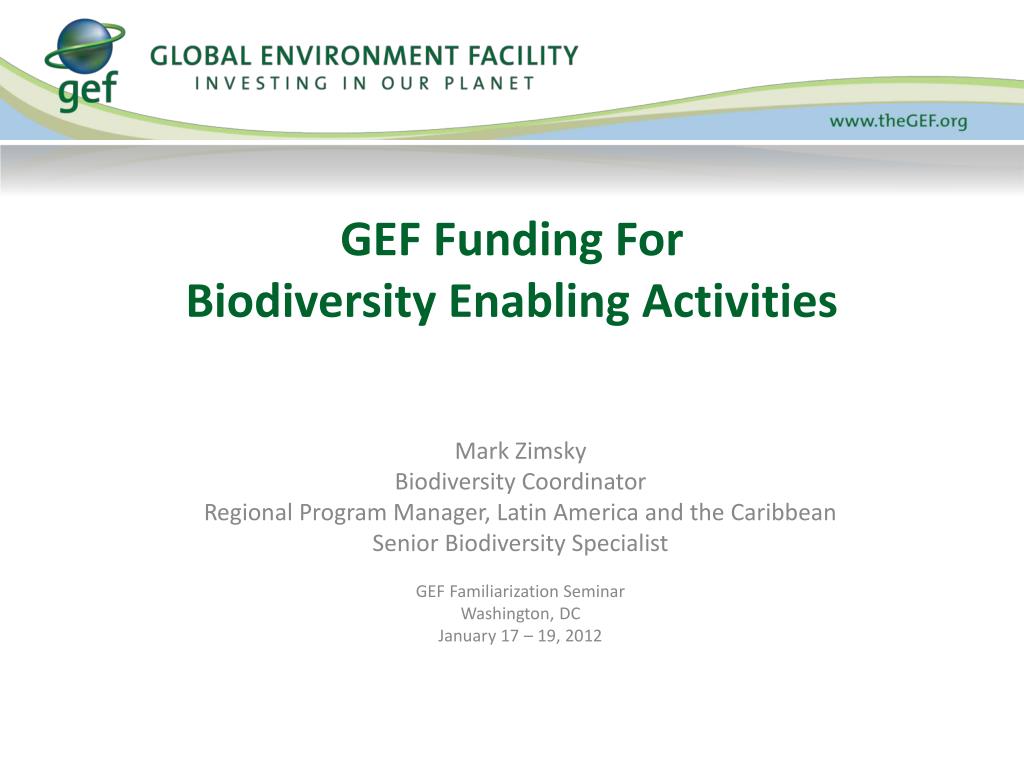 gef

GLOBAL ENVIRONMENT FACILITY
INVESTING IN OUR PLANET

www.theGEF.org

GEF Funding For
Biodiversity Enabling Activities

Mark Zimsky
Biodiversity Coordinator
Regional Program Manager, Latin America and the Caribbean
Senior Biodiversity Specialist

GEF Familiarization Seminar
Washington, DC
January 17 – 19, 2012